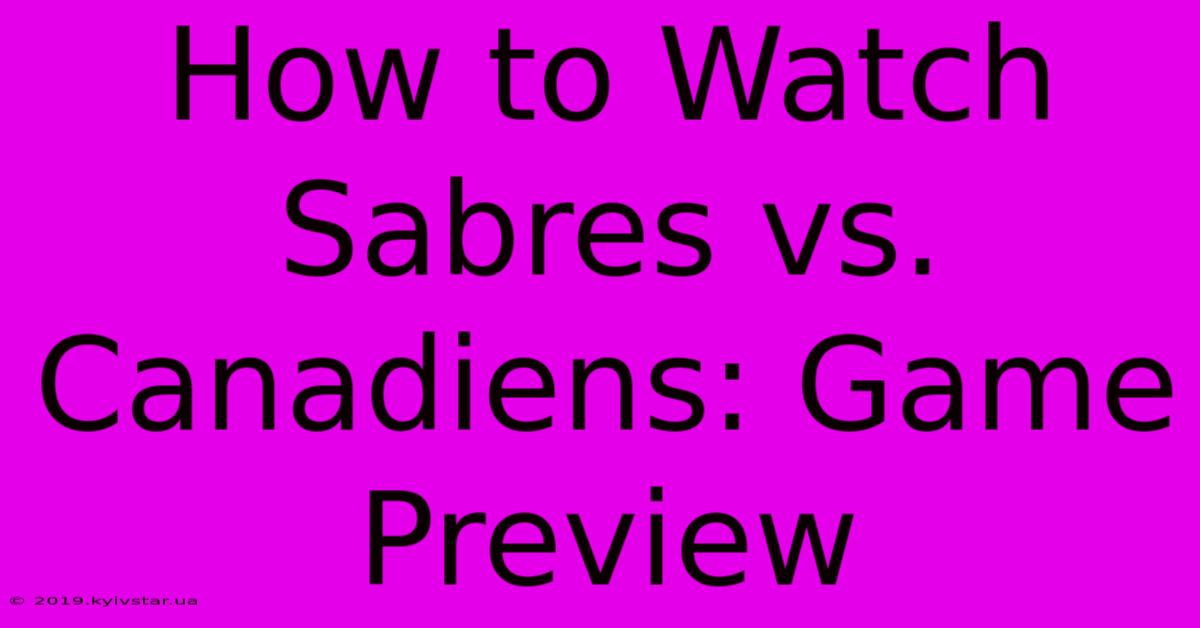 How to Watch Sabres vs. Canadiens: Game Preview

© 2019.kyivstar.ua